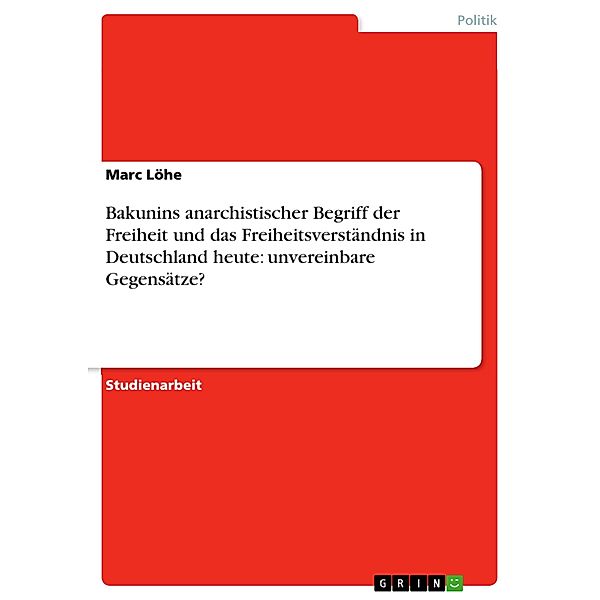 Politik

Marc Löhe

Bakunins anarchistischer Begriff der Freiheit und das Freiheitsverständnis in Deutschland heute: unvereinbare Gegensätze?

Studienarbeit

GRIN